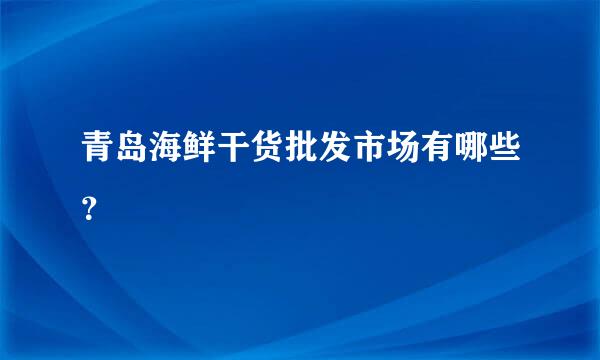 青岛海鲜干货批发市场有哪些?